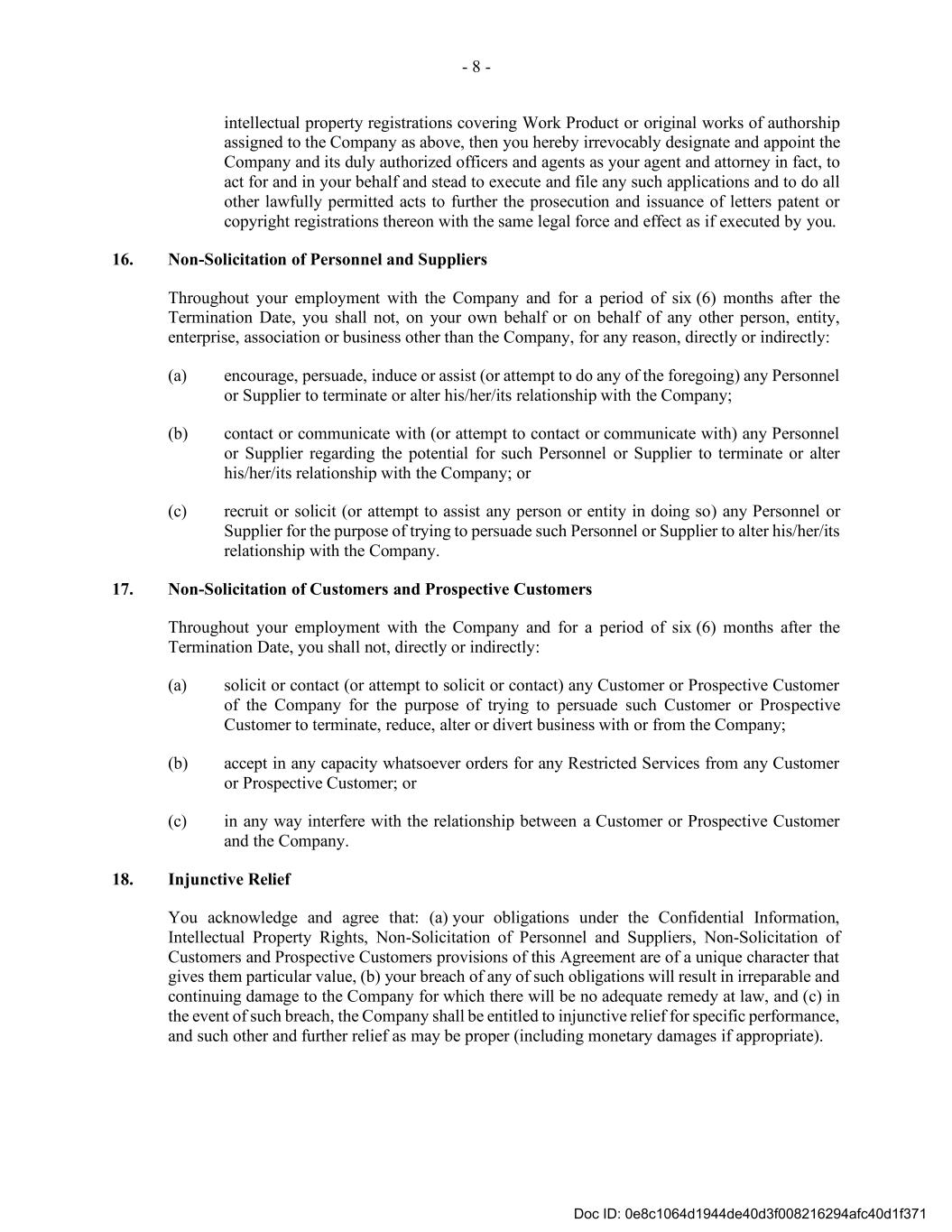 - 8 -

intellectual property registrations covering Work Product or original works of authorship assigned to the Company as above, then you hereby irrevocably designate and appoint the Company and its duly authorized officers and agents as your agent and attorney in fact, to act for and in your behalf and stead to execute and file any such applications and to do all other lawfully permitted acts to further the prosecution and issuance of letters patent or copyright registrations thereon with the same legal force and effect as if executed by you.

16. Non-Solicitation of Personnel and Suppliers

Throughout your employment with the Company and for a period of six (6) months after the Termination Date, you shall not, on your own behalf or on behalf of any other person, entity, enterprise, association or business other than the Company, for any reason, directly or indirectly:

(a) encourage, persuade, induce or assist (or attempt to do any of the foregoing) any Personnel or Supplier to terminate or alter his/her/its relationship with the Company;

(b) contact or communicate with (or attempt to contact or communicate with) any Personnel or Supplier regarding the potential for such Personnel or Supplier to terminate or alter his/her/its relationship with the Company; or

(c) recruit or solicit (or attempt to assist any person or entity in doing so) any Personnel or Supplier for the purpose of trying to persuade such Personnel or Supplier to alter his/her/its relationship with the Company.

17. Non-Solicitation of Customers and Prospective Customers

Throughout your employment with the Company and for a period of six (6) months after the Termination Date, you shall not, directly or indirectly:

(a) solicit or contact (or attempt to solicit or contact) any Customer or Prospective Customer of the Company for the purpose of trying to persuade such Customer or Prospective Customer to terminate, reduce, alter or divert business with or from the Company;

(b) accept in any capacity whatsoever orders for any Restricted Services from any Customer or Prospective Customer; or

(c) in any way interfere with the relationship between a Customer or Prospective Customer and the Company.

18. Injunctive Relief

You acknowledge and agree that: (a) your obligations under the Confidential Information, Intellectual Property Rights, Non-Solicitation of Personnel and Suppliers, Non-Solicitation of Customers and Prospective Customers provisions of this Agreement are of a unique character that gives them particular value, (b) your breach of any of such obligations will result in irreparable and continuing damage to the Company for which there will be no adequate remedy at law, and (c) in the event of such breach, the Company shall be entitled to injunctive relief for specific performance, and such other and further relief as may be proper (including monetary damages if appropriate).

Doc ID: 0e8c1064d1944de40d3f008216294afc40d1f371